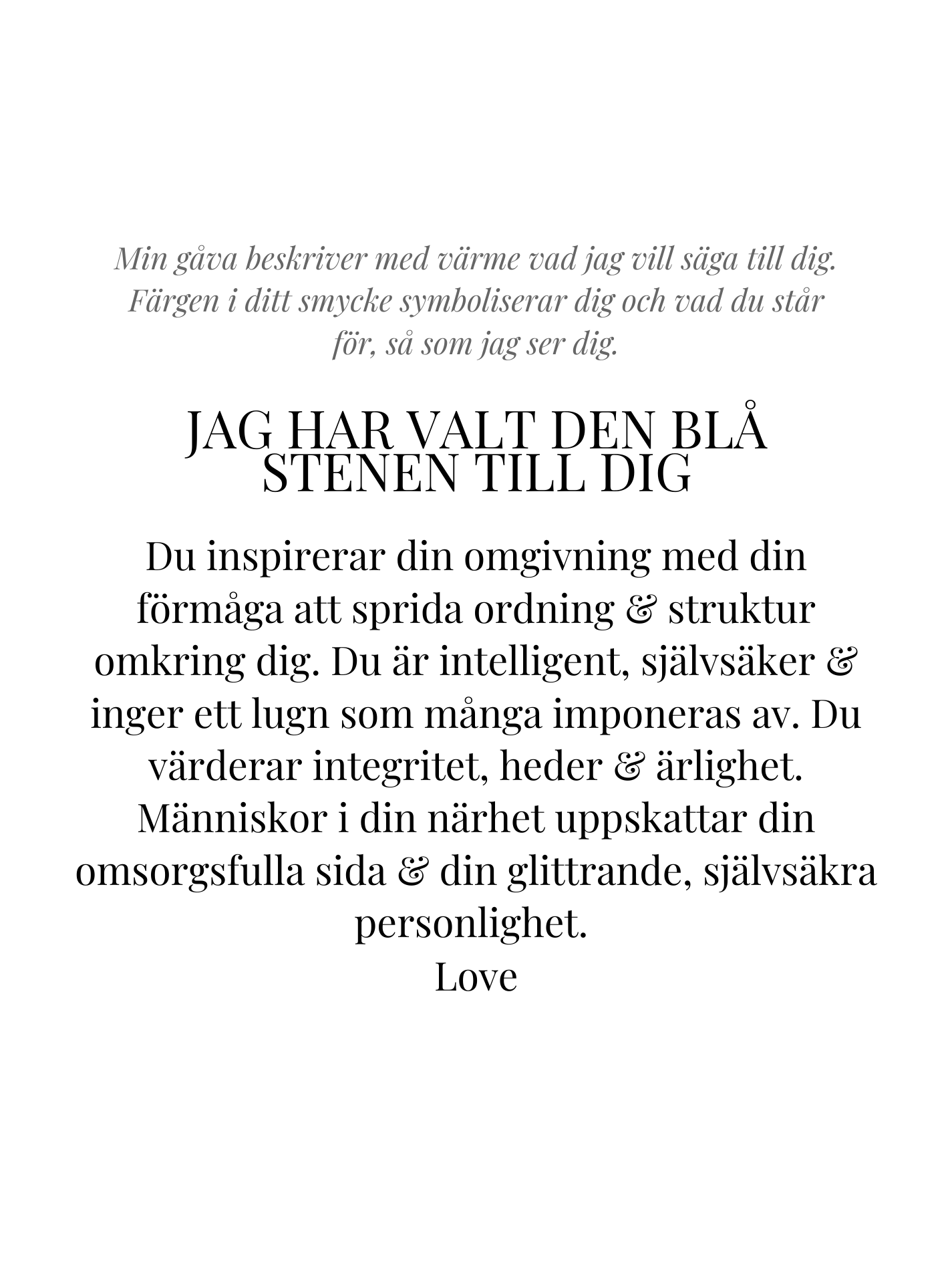 Min gåva beskriver med värme vad jag vill säga till dig. Färgen i ditt smycke symboliserar dig och vad du står för, så som jag ser dig.

JAG HAR VALT DEN BLÅ STENEN TILL DIG

Du inspirerar din omgivning med din förmåga att sprida ordning & struktur omkring dig. Du är intelligent, självsäker & inger ett lugn som många imponeras av. Du värderar integritet, heder & ärlighet. Människor i din närhet uppskattar din omsorgsfulla sida & din glittrande, självsäkra personlighet.
Love